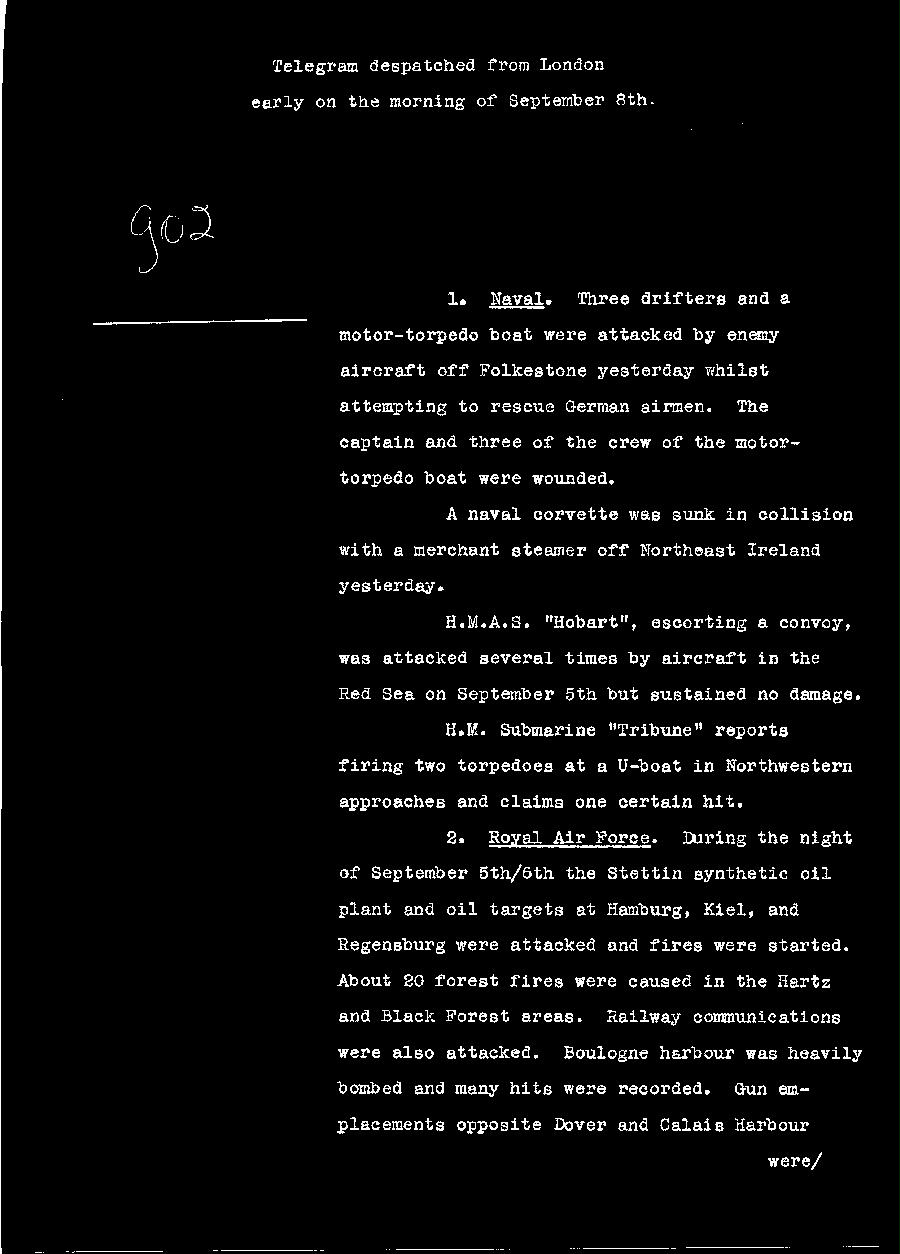 Telegram despatched from London early on the morning of September 8th.

902

1. Naval. Three drifters and a motor-torpedo boat were attacked by enemy aircraft off Folkestone yesterday whilst attempting to rescue German airmen. The captain and three of the crew of the motor-torpedo boat were wounded.

A naval corvette was sunk in collision with a merchant steamer off Northeast Ireland yesterday.

H.M.A.S. "Hobart", escorting a convoy, was attacked several times by aircraft in the Red Sea on September 5th but sustained no damage.

H.M. Submarine "Tribune" reports firing two torpedoes at a U-boat in Northwestern approaches and claims one certain hit.

2. Royal Air Force. During the night of September 5th/6th the Stettin synthetic oil plant and oil targets at Hamburg, Kiel, and Regensburg were attacked and fires were started. About 20 forest fires were caused in the Hartz and Black Forest areas. Railway communications were also attacked. Boulogne harbour was heavily bombed and many hits were recorded. Gun emplacements opposite Dover and Calais Harbour

were/